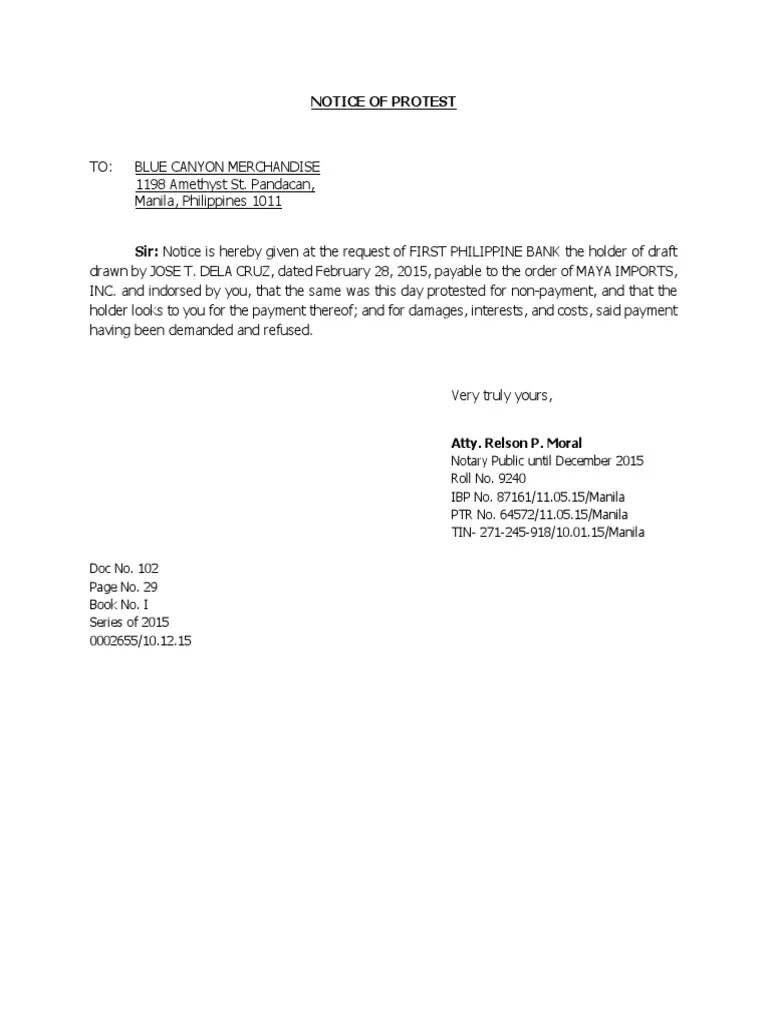 NOTICE OF PROTEST

TO: BLUE CANYON MERCHANDISE
1198 Amethyst St. Pandacan,
Manila, Philippines 1011

Sir: Notice is hereby given at the request of FIRST PHILIPPINE BANK the holder of draft drawn by JOSE T. DELA CRUZ, dated February 28, 2015, payable to the order of MAYA IMPORTS, INC. and indorsed by you, that the same was this day protested for non-payment, and that the holder looks to you for the payment thereof; and for damages, interests, and costs, said payment having been demanded and refused.

Very truly yours,

Atty. Relson P. Moral
Notary Public until December 2015
Roll No. 9240
IBP No. 87161/11.05.15/Manila
PTR No. 64572/11.05.15/Manila
TIN- 271-245-918/10.01.15/Manila

Doc No. 102
Page No. 29
Book No. I
Series of 2015
0002655/10.12.15